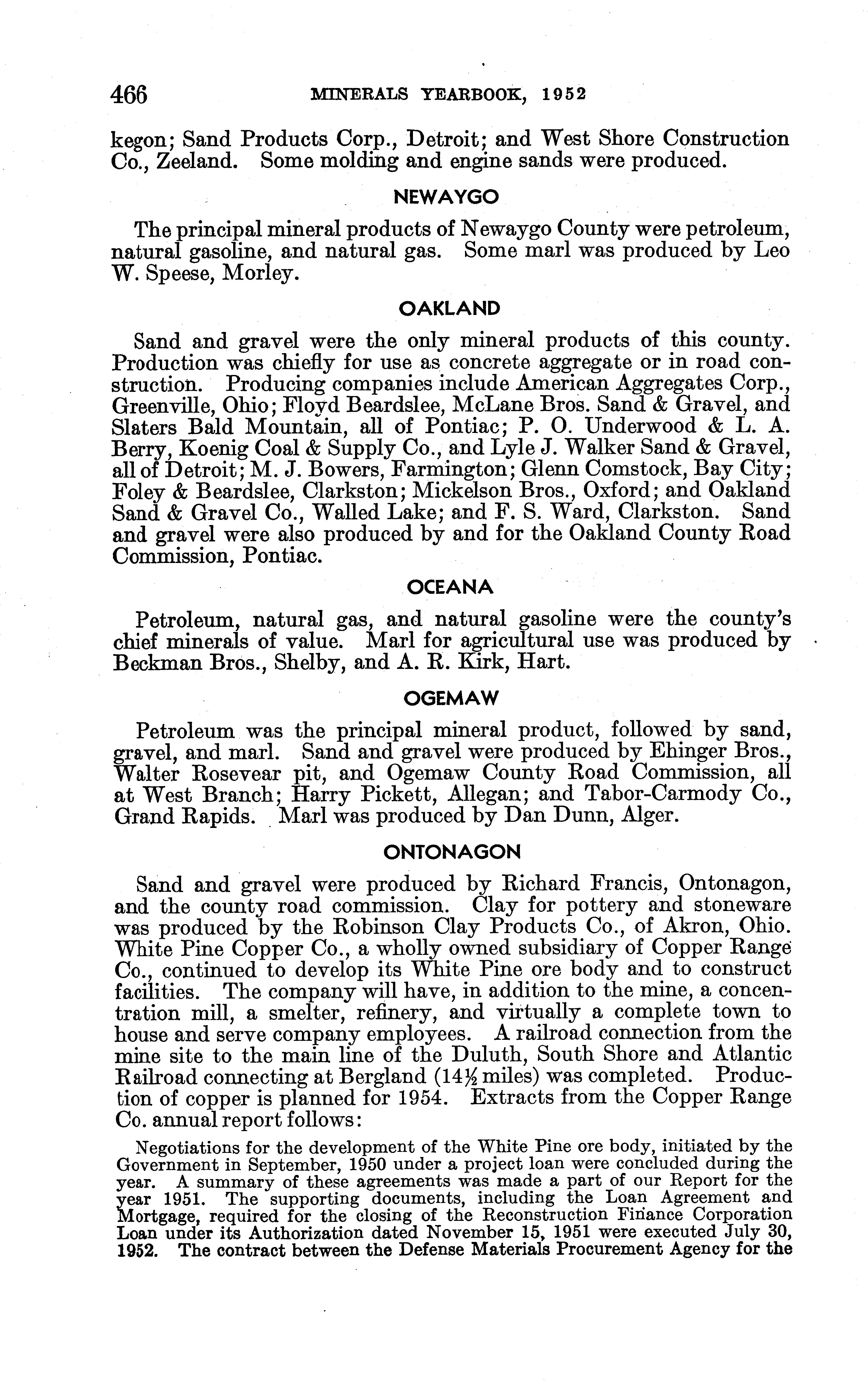 466 MINERALS YEARBOOK, 1952

kegon; Sand Products Corp., Detroit; and West Shore Construction Co., Zeeland. Some molding and engine sands were produced.

NEWAYGO

The principal mineral products of Newaygo County were petroleum, natural gasoline, and natural gas. Some marl was produced by Leo W. Speese, Morley.

OAKLAND

Sand and gravel were the only mineral products of this county. Production was chiefly for use as concrete aggregate or in road construction. Producing companies include American Aggregates Corp., Greenville, Ohio; Floyd Beardslee, McLane Bros. Sand & Gravel, and Slaters Bald Mountain, all of Pontiac; P. O. Underwood & L. A. Berry, Koenig Coal & Supply Co., and Lyle J. Walker Sand & Gravel, all of Detroit; M. J. Bowers, Farmington; Glenn Comstock, Bay City; Foley & Beardslee, Clarkston; Mickelson Bros., Oxford; and Oakland Sand & Gravel Co., Walled Lake; and F. S. Ward, Clarkston. Sand and gravel were also produced by and for the Oakland County Road Commission, Pontiac.

OCEANA

Petroleum, natural gas, and natural gasoline were the county's chief minerals of value. Marl for agricultural use was produced by Beckman Bros., Shelby, and A. R. Kirk, Hart.

OGEMAW

Petroleum was the principal mineral product, followed by sand, gravel, and marl. Sand and gravel were produced by Ehinger Bros., Walter Rosevear pit, and Ogemaw County Road Commission, all at West Branch; Harry Pickett, Allegan; and Tabor-Carmody Co., Grand Rapids. Marl was produced by Dan Dunn, Alger.

ONTONAGON

Sand and gravel were produced by Richard Francis, Ontonagon, and the county road commission. Clay for pottery and stoneware was produced by the Robinson Clay Products Co., of Akron, Ohio. White Pine Copper Co., a wholly owned subsidiary of Copper Range Co., continued to develop its White Pine ore body and to construct facilities. The company will have, in addition to the mine, a concentration mill, a smelter, refinery, and virtually a complete town to house and serve company employees. A railroad connection from the mine site to the main line of the Duluth, South Shore and Atlantic Railroad connecting at Bergland ($14\frac{1}{2}$ miles) was completed. Production of copper is planned for 1954. Extracts from the Copper Range Co. annual report follows:

Negotiations for the development of the White Pine ore body, initiated by the Government in September, 1950 under a project loan were concluded during the year. A summary of these agreements was made a part of our Report for the year 1951. The supporting documents, including the Loan Agreement and Mortgage, required for the closing of the Reconstruction Finance Corporation Loan under its Authorization dated November 15, 1951 were executed July 30, 1952. The contract between the Defense Materials Procurement Agency for the